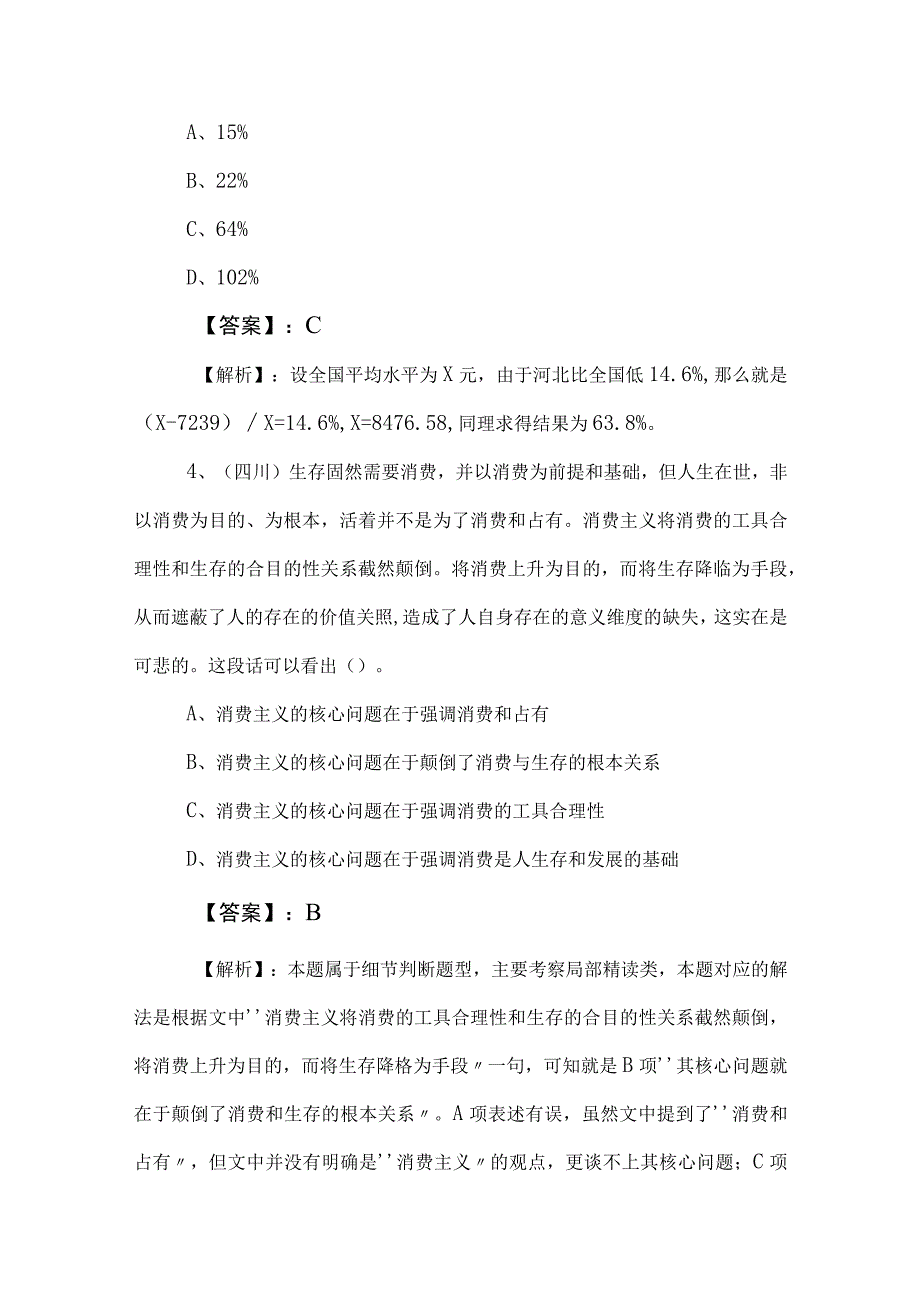 A、15%

B、22%

C、64%

D、102%

【答案】：C

【解析】：设全国平均水平为X元，由于河北比全国低14.6%，那么就是（X-7239）/X=14.6%，X=8476.58，同理求得结果为63.8%。

4、（四川）生存固然需要消费，并以消费为前提和基础，但人生在世，非以消费为目的、为根本，活着并不是为了消费和占有。消费主义将消费的工具合理性和生存的合目的性关系截然颠倒。将消费上升为目的，而将生存降临为手段，从而遮蔽了人的存在的价值关照，造成了人自身存在的意义维度的缺失，这实在是可悲的。这段话可以看出（）。

A、消费主义的核心问题在于强调消费和占有

B、消费主义的核心问题在于颠倒了消费与生存的根本关系

C、消费主义的核心问题在于强调消费的工具合理性

D、消费主义的核心问题在于强调消费是人生存和发展的基础

【答案】：B

【解析】：本题属于细节判断题型，主要考察局部精读类，本题对应的解法是根据文中''消费主义将消费的工具合理性和生存的合目的性关系截然颠倒，将消费上升为目的，而将生存降格为手段〃一句，可知就是B项''其核心问题就在于颠倒了消费和生存的根本关系〃。A项表述有误，虽然文中提到了''消费和占有〃，但文中并没有明确是''消费主义〃的观点，更谈不上其核心问题；C项